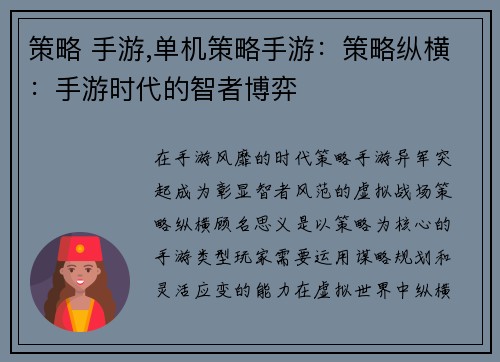 策略 手游,单机策略手游：策略纵横：手游时代的智者博弈

在手游风靡的时代策略手游异军突起成为彰显智者风范的虚拟战场策略纵横顾名思义是以策略为核心的手游类型玩家需要运用谋略规划和灵活应变的能力在虚拟世界中纵横